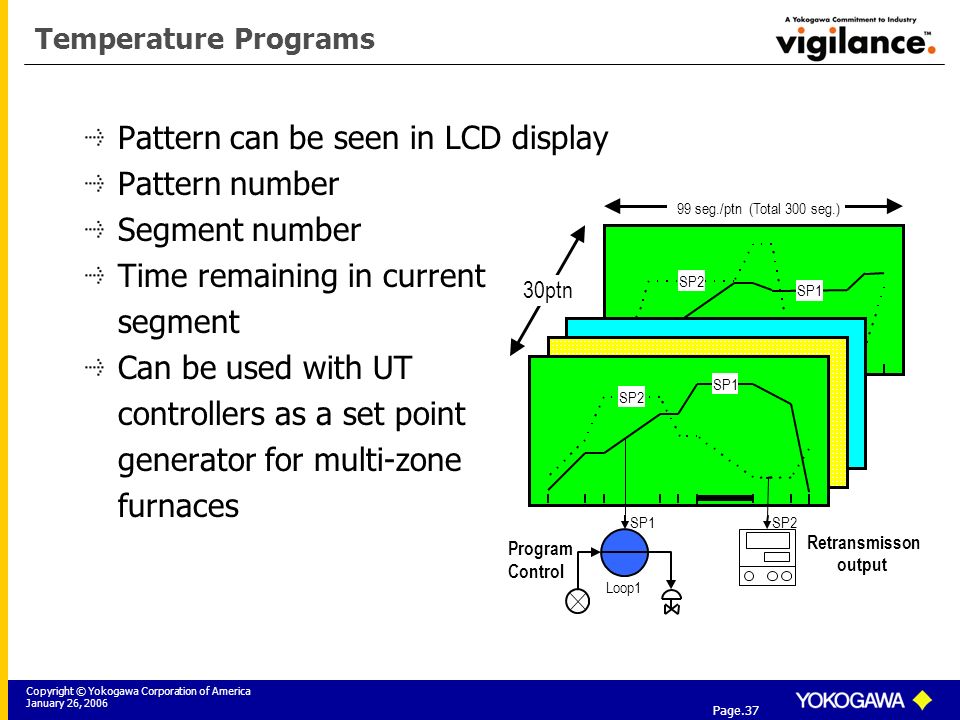 Temperature Programs

A Yokogawa Commitment to Industry
vigilance.™

Pattern can be seen in LCD display
Pattern number
Segment number
Time remaining in current segment
Can be used with UT controllers as a set point generator for multi-zone furnaces

99 seg./ptn (Total 300 seg.)
30ptn
SP2
SP1
SP2
SP1
SP1
SP2
Program Control
Loop1
Retransmisson output

Copyright © Yokogawa Corporation of America
January 26, 2006

Page.37

YOKOGAWA